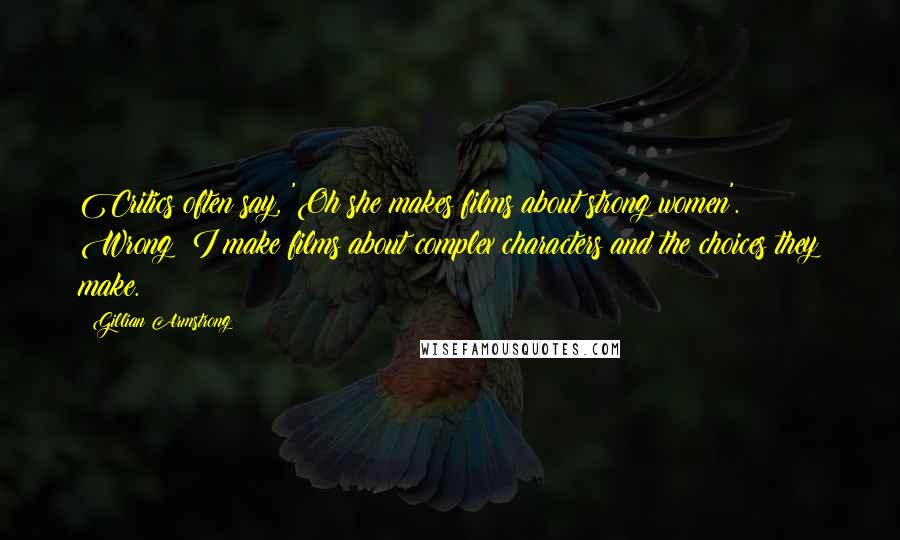 Critics often say, 'Oh she makes films about strong women'. Wrong. I make films about complex characters and the choices they make.

Gillian Armstrong

WISEFAMOUSQUOTES.COM